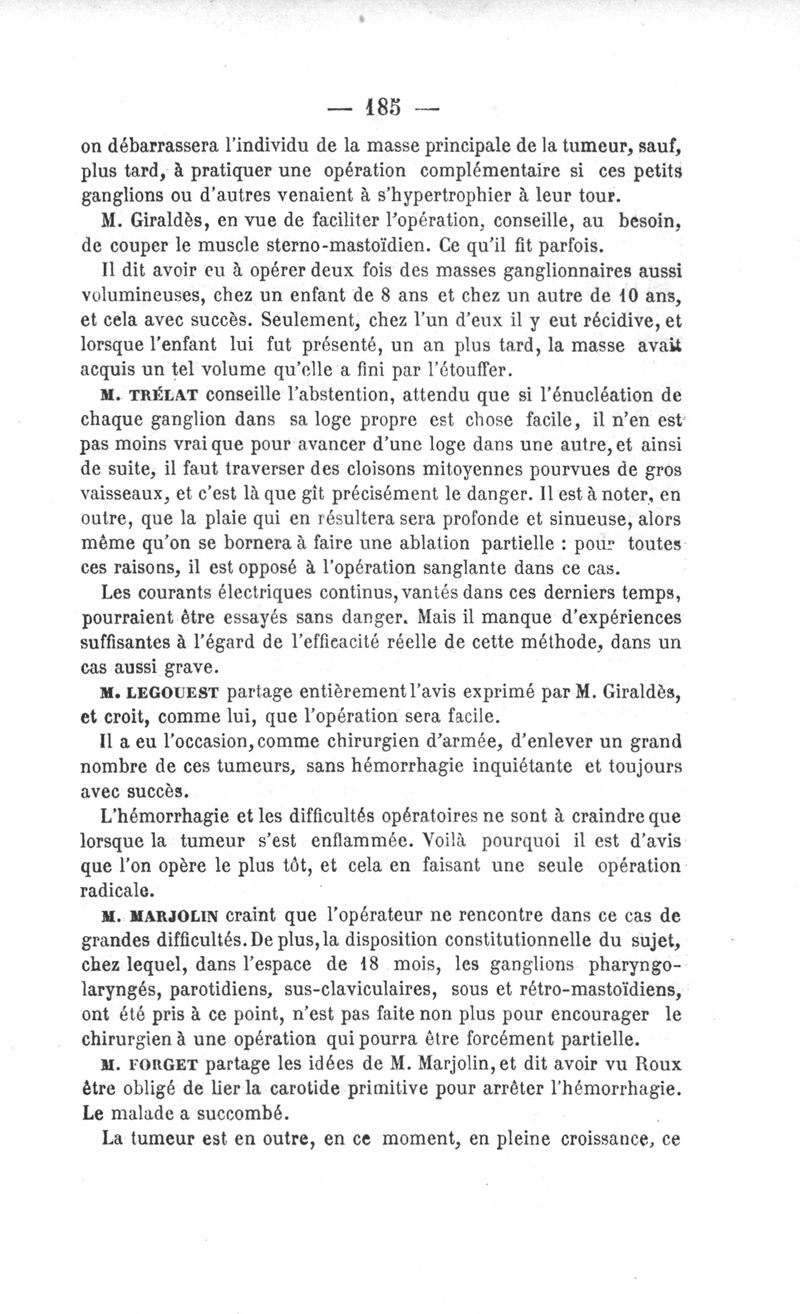 — 185 —

on débarrassera l'individu de la masse principale de la tumeur, sauf, plus tard, à pratiquer une opération complémentaire si ces petits ganglions ou d'autres venaient à s'hypertrophier à leur tour.

M. Giraldès, en vue de faciliter l'opération, conseille, au besoin, de couper le muscle sterno-mastoïdien. Ce qu'il fit parfois.

Il dit avoir eu à opérer deux fois des masses ganglionnaires aussi volumineuses, chez un enfant de 8 ans et chez un autre de 10 ans, et cela avec succès. Seulement, chez l'un d'eux il y eut récidive, et lorsque l'enfant lui fut présenté, un an plus tard, la masse avait acquis un tel volume qu'elle a fini par l'étouffer.

M. TRÉLAT conseille l'abstention, attendu que si l'énucléation de chaque ganglion dans sa loge propre est chose facile, il n'en est pas moins vrai que pour avancer d'une loge dans une autre, et ainsi de suite, il faut traverser des cloisons mitoyennes pourvues de gros vaisseaux, et c'est là que gît précisément le danger. Il est à noter, en outre, que la plaie qui en résultera sera profonde et sinueuse, alors même qu'on se bornera à faire une ablation partielle : pour toutes ces raisons, il est opposé à l'opération sanglante dans ce cas.

Les courants électriques continus, vantés dans ces derniers temps, pourraient être essayés sans danger. Mais il manque d'expériences suffisantes à l'égard de l'efficacité réelle de cette méthode, dans un cas aussi grave.

M. LEGOUEST partage entièrement l'avis exprimé par M. Giraldès, et croit, comme lui, que l'opération sera facile.

Il a eu l'occasion, comme chirurgien d'armée, d'enlever un grand nombre de ces tumeurs, sans hémorrhagie inquiétante et toujours avec succès.

L'hémorrhagie et les difficultés opératoires ne sont à craindre que lorsque la tumeur s'est enflammée. Voilà pourquoi il est d'avis que l'on opère le plus tôt, et cela en faisant une seule opération radicale.

M. MARJOLIN craint que l'opérateur ne rencontre dans ce cas de grandes difficultés. De plus, la disposition constitutionnelle du sujet, chez lequel, dans l'espace de 18 mois, les ganglions pharyngo-laryngés, parotidiens, sus-claviculaires, sous et rétro-mastoïdiens, ont été pris à ce point, n'est pas faite non plus pour encourager le chirurgien à une opération qui pourra être forcément partielle.

M. FORGET partage les idées de M. Marjolin, et dit avoir vu Roux être obligé de lier la carotide primitive pour arrêter l'hémorrhagie. Le malade a succombé.

La tumeur est en outre, en ce moment, en pleine croissance, ce